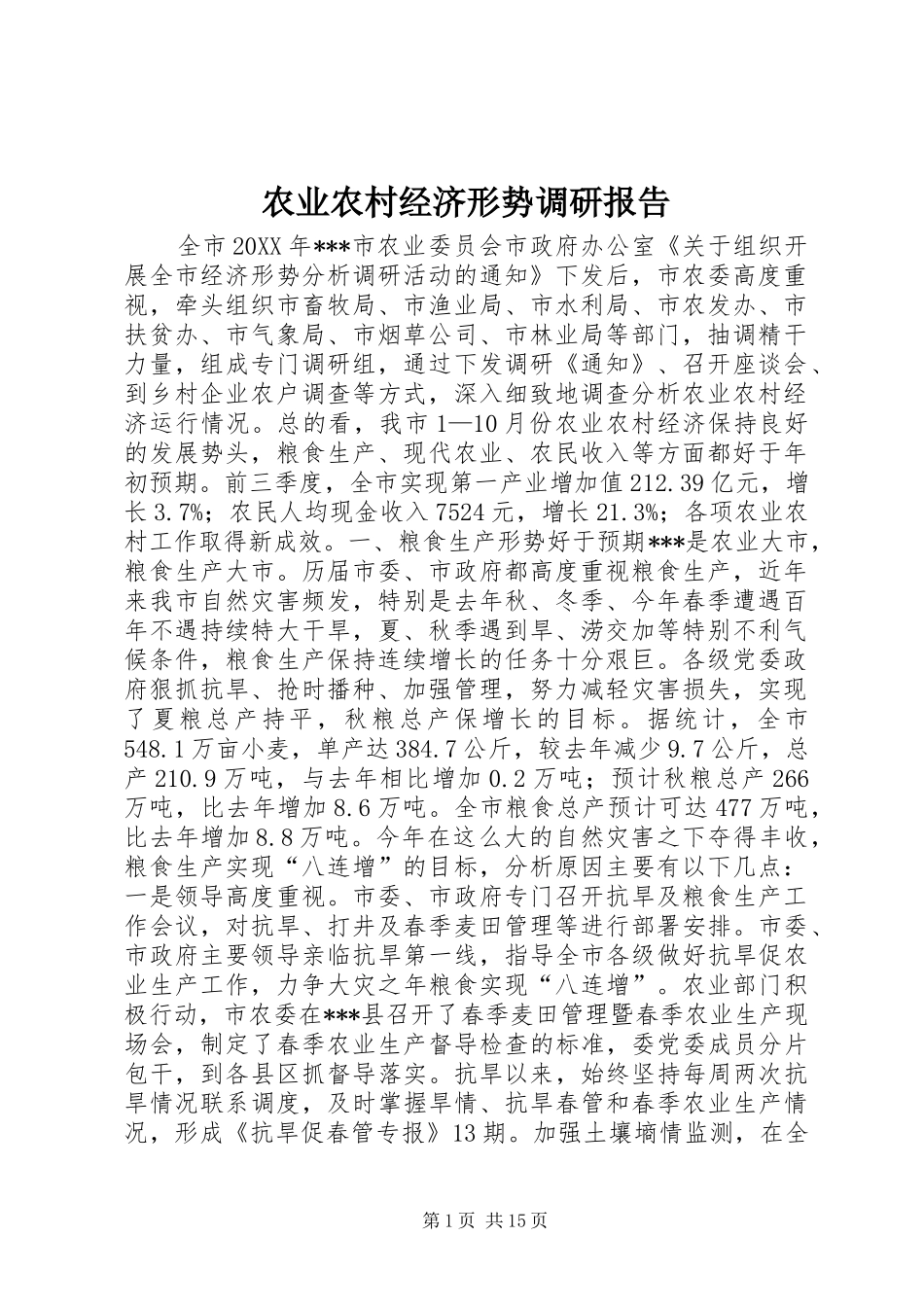 农业农村经济形势调研报告

全市20XX年***市农业委员会市政府办公室《关于组织开展全市经济形势分析调研活动的通知》下发后，市农委高度重视，牵头组织市畜牧局、市渔业局、市水利局、市农发办、市扶贫办、市气象局、市烟草公司、市林业局等部门，抽调精干力量，组成专门调研组，通过下发调研《通知》、召开座谈会、到乡村企业农户调查等方式，深入细致地调查分析农业农村经济运行情况。总的看，我市1—10月份农业农村经济保持良好的发展势头，粮食生产、现代农业、农民收入等方面都好于年初预期。前三季度，全市实现第一产业增加值212.39亿元，增长3.7%；农民人均现金收入7524元，增长21.3%；各项农业农村工作取得新成效。一、粮食生产形势好于预期***是农业大市，粮食生产大市。历届市委、市政府都高度重视粮食生产，近年来我市自然灾害频发，特别是去年秋、冬季、今年春季遭遇百年不遇持续特大干旱，夏、秋季遇到旱、涝交加等特别不利气候条件，粮食生产保持连续增长的任务十分艰巨。各级党委政府狠抓抗旱、抢时播种、加强管理，努力减轻灾害损失，实现了夏粮总产持平，秋粮总产保增长的目标。据统计，全市548.1万亩小麦，单产达384.7公斤，较去年减少9.7公斤，总产210.9万吨，与去年相比增加0.2万吨；预计秋粮总产266万吨，比去年增加8.6万吨。全市粮食总产预计可达477万吨，比去年增加8.8万吨。今年在这么大的自然灾害之下夺得丰收，粮食生产实现“八连增”的目标，分析原因主要有以下几点：一是领导高度重视。市委、市政府专门召开抗旱及粮食生产工作会议，对抗旱、打井及春季麦田管理等进行部署安排。市委、市政府主要领导亲临抗旱第一线，指导全市各级做好抗旱促农业生产工作，力争大灾之年粮食实现“八连增”。农业部门积极行动，市农委在***县召开了春季麦田管理暨春季农业生产现场会，制定了春季农业生产督导检查的标准，委党委成员分片包干，到各县区抓督导落实。抗旱以来，始终坚持每周两次抗旱情况联系调度，及时掌握旱情、抗旱春管和春季农业生产情况，形成《抗旱促春管专报》13期。加强土壤墒情监测，在全

第1页 共15页